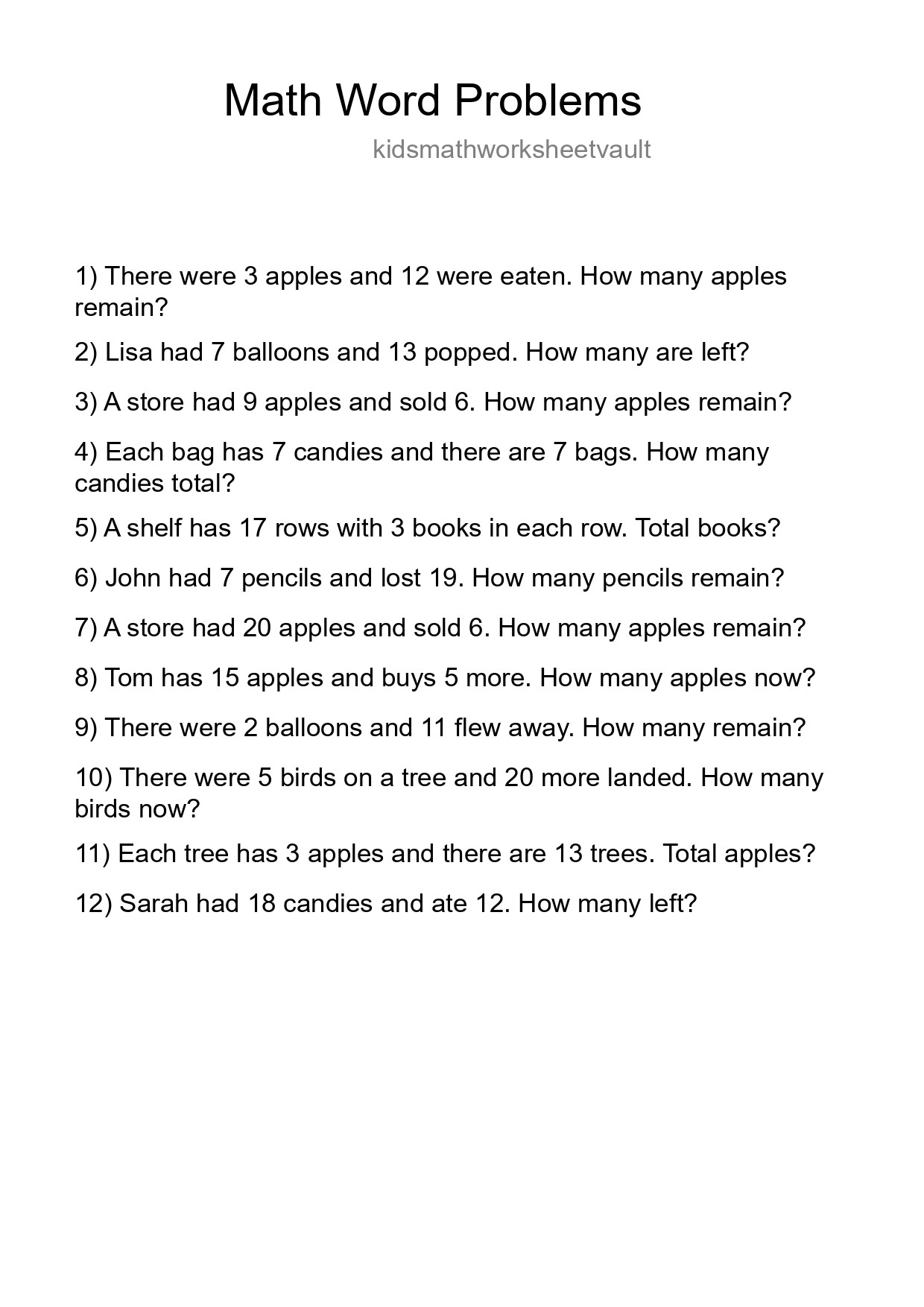 Math Word Problems

kidsmathworksheetvault

1) There were 3 apples and 12 were eaten. How many apples remain?

2) Lisa had 7 balloons and 13 popped. How many are left?

3) A store had 9 apples and sold 6. How many apples remain?

4) Each bag has 7 candies and there are 7 bags. How many candies total?

5) A shelf has 17 rows with 3 books in each row. Total books?

6) John had 7 pencils and lost 19. How many pencils remain?

7) A store had 20 apples and sold 6. How many apples remain?

8) Tom has 15 apples and buys 5 more. How many apples now?

9) There were 2 balloons and 11 flew away. How many remain?

10) There were 5 birds on a tree and 20 more landed. How many birds now?

11) Each tree has 3 apples and there are 13 trees. Total apples?

12) Sarah had 18 candies and ate 12. How many left?